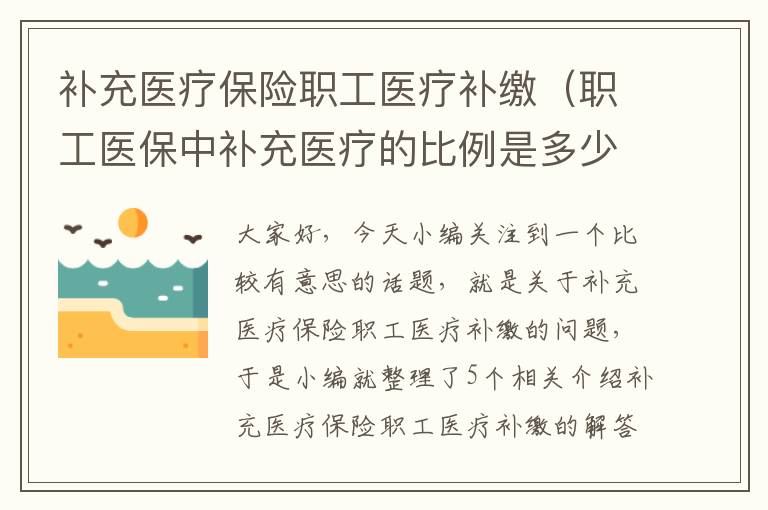 补充医疗保险职工医疗补缴（职工医保中补充医疗的比例是多少

大家好，今天小编关注到一个比较有意思的话题，就是关于补充医疗保险职工医疗补缴的问题，于是小编就整理了5个相关介绍补充医疗保险职工医疗补缴的解答